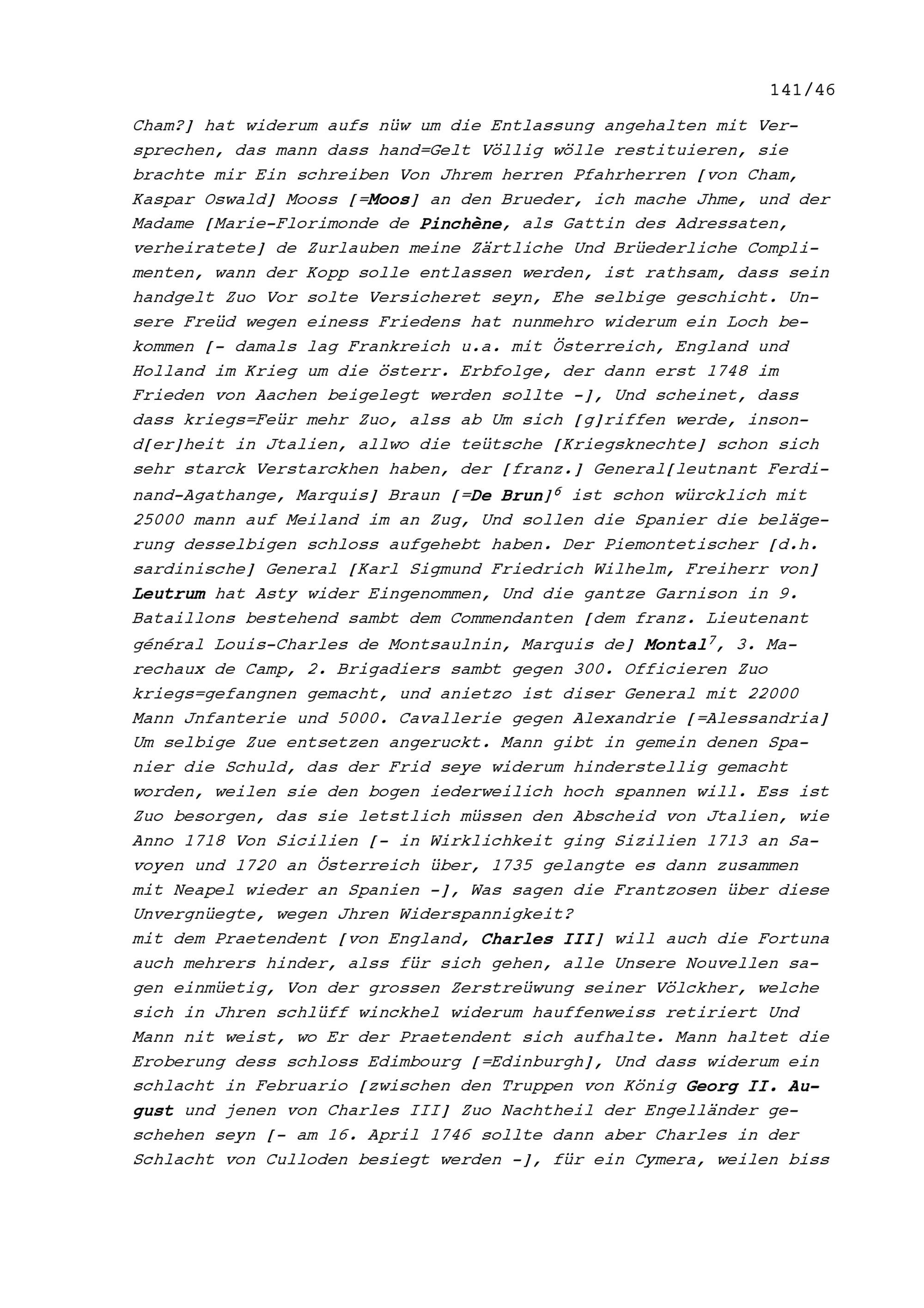 141/46

Cham?] hat widerum aufs nüw um die Entlassung angehalten mit Versprechen, das mann dass hand=Gelt Völlig wölle restituieren, sie brachte mir Ein schreiben Von Jhrem herren Pfahrherren [von Cham, Kaspar Oswald] Mooss [=Moos] an den Brueder, ich mache Jhme, und der Madame [Marie-Florimonde de Pinchène, als Gattin des Adressaten, verheiratete] de Zurlauben meine Zärtliche Und Brüederliche Complimenten, wann der Kopp solle entlassen werden, ist rathsam, dass sein handgelt Zuo Vor solte Versicheret seyn, Ehe selbige geschicht. Unsere Freüd wegen einess Friedens hat nunmehro widerum ein Loch bekommen [- damals lag Frankreich u.a. mit Österreich, England und Holland im Krieg um die österr. Erbfolge, der dann erst 1748 im Frieden von Aachen beigelegt werden sollte -], Und scheinet, dass dass kriegs=Feür mehr Zuo, alss ab Um sich [g]riffen werde, insond[er]heit in Jtalien, allwo die teütsche [Kriegsknechte] schon sich sehr starck Verstarckhen haben, der [franz.] General[leutnant Ferdinand-Agathange, Marquis] Braun [=De Brun]$^6$ ist schon würcklich mit 25000 mann auf Meiland im an Zug, Und sollen die Spanier die belägerung desselbigen schloss aufgehebt haben. Der Piemontetischer [d.h. sardinische] General [Karl Sigmund Friedrich Wilhelm, Freiherr von] Leutrum hat Asty wider Eingenommen, Und die gantze Garnison in 9. Bataillons bestehend sambt dem Commendanten [dem franz. Lieutenant général Louis-Charles de Montsaulnin, Marquis de] Montal$^7$, 3. Marechaux de Camp, 2. Brigadiers sambt gegen 300. Officieren Zuo kriegs=gefangnen gemacht, und anietzo ist diser General mit 22000 Mann Jnfanterie und 5000. Cavallerie gegen Alexandrie [=Alessandria] Um selbige Zue entsetzen angeruckt. Mann gibt in gemein denen Spanier die Schuld, das der Frid seye widerum hinderstellig gemacht worden, weilen sie den bogen iederweilich hoch spannen will. Ess ist Zuo besorgen, das sie letstlich müssen den Abscheid von Jtalien, wie Anno 1718 Von Sicilien [- in Wirklichkeit ging Sizilien 1713 an Savoyen und 1720 an Österreich über, 1735 gelangte es dann zusammen mit Neapel wieder an Spanien -], Was sagen die Frantzosen über diese Unvergnüegte, wegen Jhren Widerspannigkeit?
mit dem Praetendent [von England, Charles III] will auch die Fortuna auch mehrers hinder, alss für sich gehen, alle Unsere Nouvellen sagen einmüetig, Von der grossen Zerstreüwung seiner Völckher, welche sich in Jhren schlüff winckhel widerum hauffenweiss retiriert Und Mann nit weist, wo Er der Praetendent sich aufhalte. Mann haltet die Eroberung dess schloss Edimbourg [=Edinburgh], Und dass widerum ein schlacht in Februario [zwischen den Truppen von König Georg II. August und jenen von Charles III] Zuo Nachtheil der Engelländer geschehen seyn [- am 16. April 1746 sollte dann aber Charles in der Schlacht von Culloden besiegt werden -], für ein Cymera, weilen biss